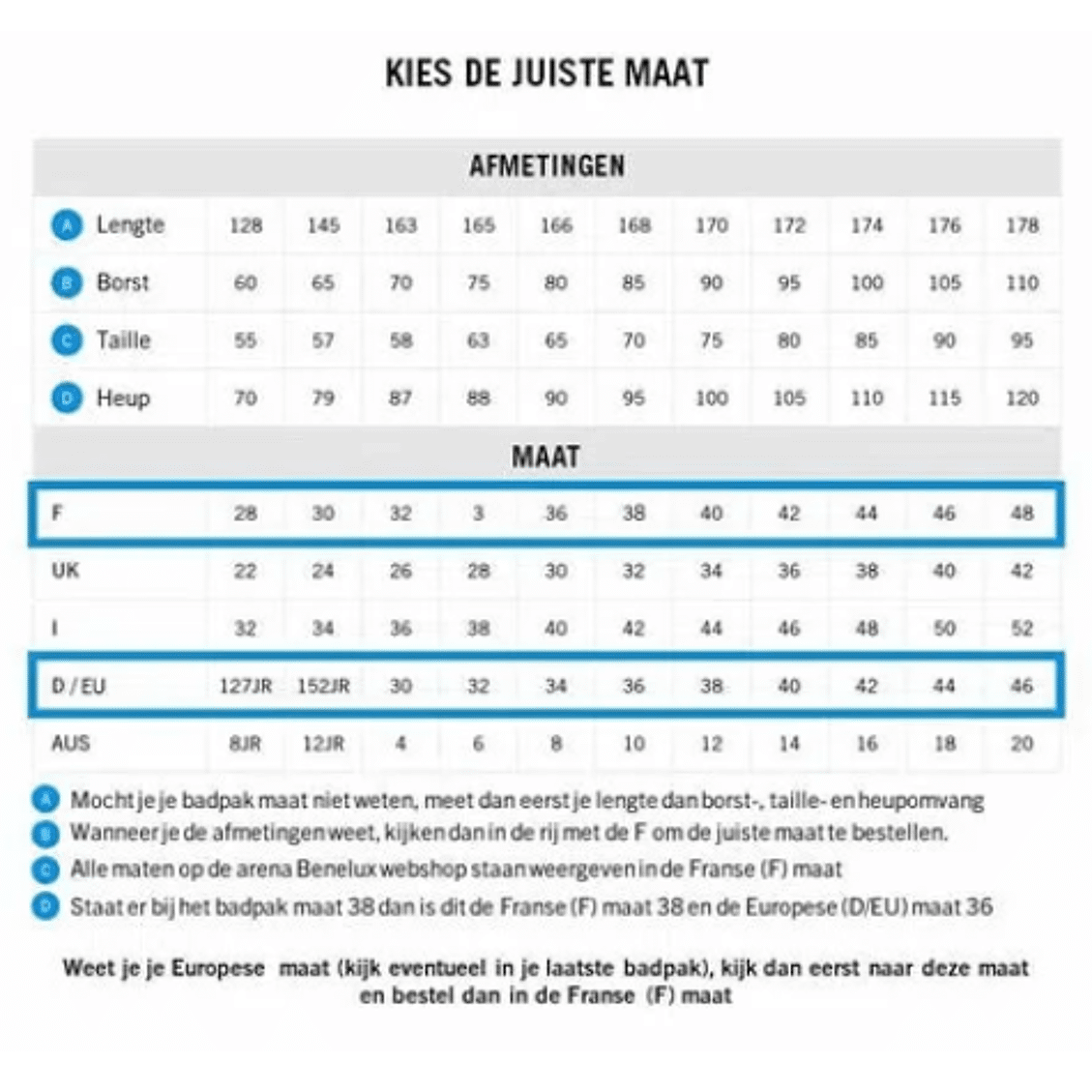 KIES DE JUISTE MAAT

| AFMETINGEN | | | | | | | | | | | |
|---|---|---|---|---|---|---|---|---|---|---|---|
| A Lengte | 128 | 145 | 163 | 165 | 166 | 168 | 170 | 172 | 174 | 176 | 178 |
| B Borst | 60 | 65 | 70 | 75 | 80 | 85 | 90 | 95 | 100 | 105 | 110 |
| C Taille | 55 | 57 | 58 | 63 | 65 | 70 | 75 | 80 | 85 | 90 | 95 |
| D Heup | 70 | 79 | 87 | 88 | 90 | 95 | 100 | 105 | 110 | 115 | 120 |
| MAAT | | | | | | | | | | | |
| F | 28 | 30 | 32 | 3 | 36 | 38 | 40 | 42 | 44 | 46 | 48 |
| UK | 22 | 24 | 26 | 28 | 30 | 32 | 34 | 36 | 38 | 40 | 42 |
| I | 32 | 34 | 36 | 38 | 40 | 42 | 44 | 46 | 48 | 50 | 52 |
| D / EU | 127JR | 152JR | 30 | 32 | 34 | 36 | 38 | 40 | 42 | 44 | 46 |
| AUS | 8JR | 12JR | 4 | 6 | 8 | 10 | 12 | 14 | 16 | 18 | 20 |

A Mocht je je badpak maat niet weten, meet dan eerst je lengte dan borst-, taille- en heupomvang
B Wanneer je de afmetingen weet, kijken dan in de rij met de F om de juiste maat te bestellen.
C Alle maten op de arena Benelux webshop staan weergeven in de Franse (F) maat
D Staat er bij het badpak maat 38 dan is dit de Franse (F) maat 38 en de Europese (D/EU) maat 36

Weet je je Europese maat (kijk eventueel in je laatste badpak), kijk dan eerst naar deze maat en bestel dan in de Franse (F) maat